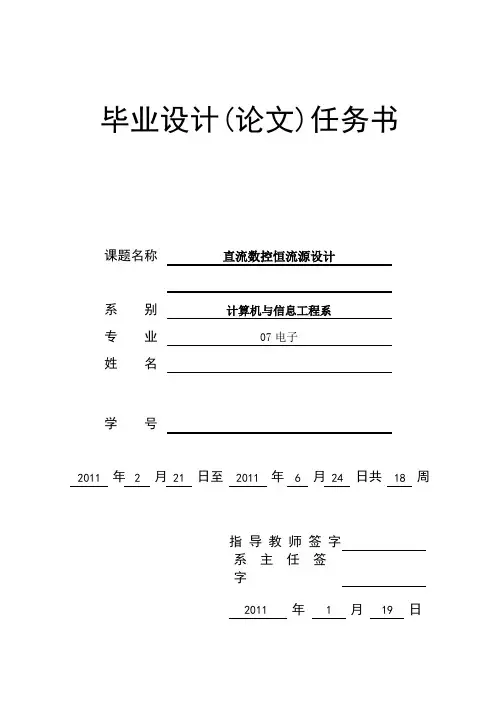 毕业设计(论文)任务书

课题名称 直流数控恒流源设计

系　别 计算机与信息工程系

专　业 07 电子

姓　名

学　号

2011 年 2 月 21 日至 2011 年 6 月 24 日共 18 周

指导教师签字

系主任签字

2011 年 1 月 19 日